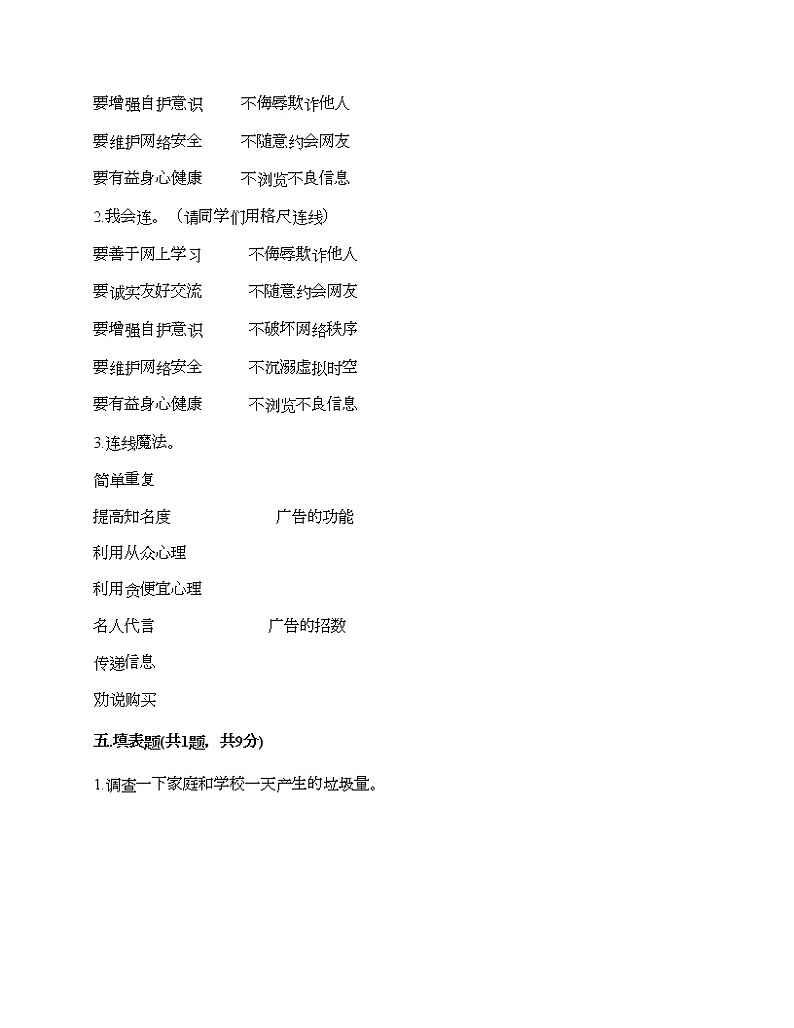 要增强自护意识　　不侮辱欺诈他人

要维护网络安全　　不随意约会网友

要有益身心健康　　不浏览不良信息

2.我会连。（请同学们用格尺连线）

要善于网上学习　　不侮辱欺诈他人

要诚实友好交流　　不随意约会网友

要增强自护意识　　不破坏网络秩序

要维护网络安全　　不沉溺虚拟时空

要有益身心健康　　不浏览不良信息

3.连线魔法。

简单重复

提高知名度　　广告的功能

利用从众心理

利用贪便宜心理

名人代言　　广告的招数

传递信息

劝说购买

五.填表题(共1题，共9分)

1.调查一下家庭和学校一天产生的垃圾量。